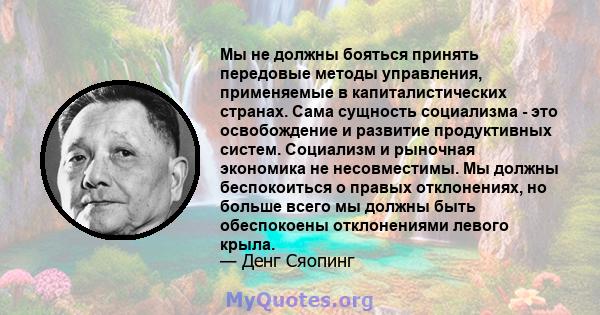 Мы не должны бояться принять передовые методы управления, применяемые в капиталистических странах. Сама сущность социализма - это освобождение и развитие продуктивных систем. Социализм и рыночная экономика не несовместимы. Мы должны беспокоиться о правых отклонениях, но больше всего мы должны быть обеспокоены отклонениями левого крыла.
— Денг Сяопинг

MyQuotes.org